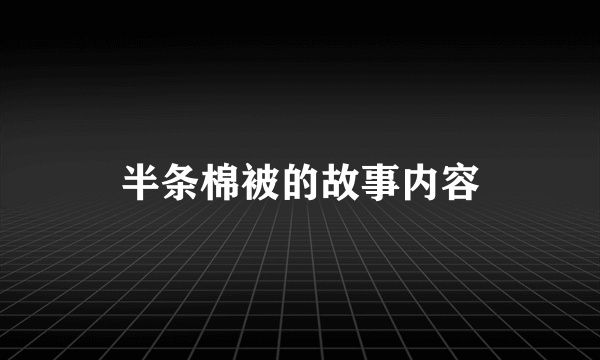 半条棉被的故事内容